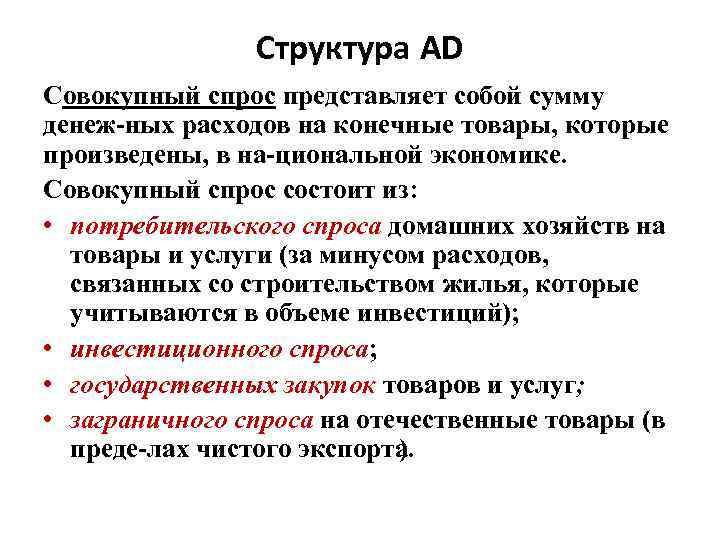 Структура AD

Совокупный спрос представляет собой сумму денеж-ных расходов на конечные товары, которые произведены, в на-циональной экономике.

Совокупный спрос состоит из:

• потребительского спроса домашних хозяйств на товары и услуги (за минусом расходов, связанных со строительством жилья, которые учитываются в объеме инвестиций);
• инвестиционного спроса;
• государственных закупок товаров и услуг;
• заграничного спроса на отечественные товары (в преде-лах чистого экспорта).